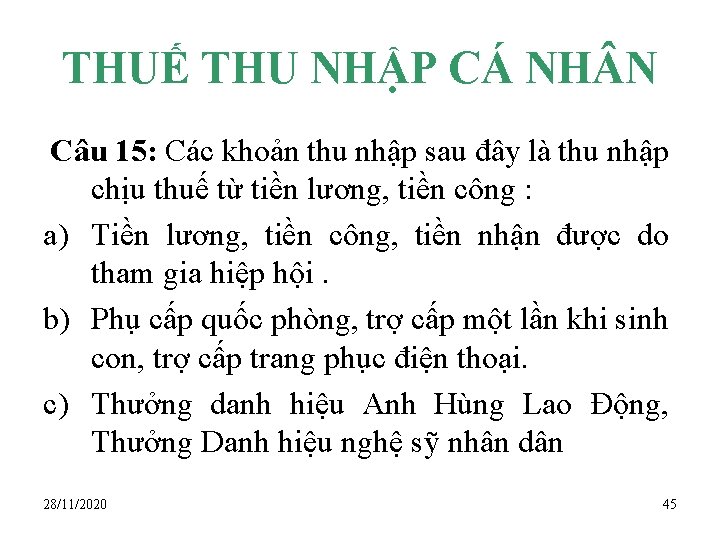 THUẾ THU NHẬP CÁ NHÂN

Câu 15: Các khoản thu nhập sau đây là thu nhập chịu thuế từ tiền lương, tiền công :

a) Tiền lương, tiền công, tiền nhận được do tham gia hiệp hội .

b) Phụ cấp quốc phòng, trợ cấp một lần khi sinh con, trợ cấp trang phục điện thoại.

c) Thưởng danh hiệu Anh Hùng Lao Động, Thưởng Danh hiệu nghệ sỹ nhân dân

28/11/2020

45